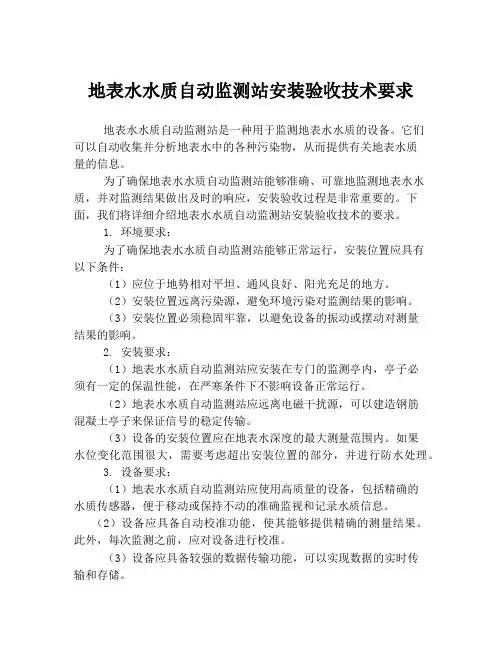 地表水水质自动监测站安装验收技术要求

地表水水质自动监测站是一种用于监测地表水水质的设备。它们可以自动收集并分析地表水中的各种污染物，从而提供有关地表水质量的信息。

为了确保地表水水质自动监测站能够准确、可靠地监测地表水水质，并对监测结果做出及时的响应，安装验收过程是非常重要的。下面，我们将详细介绍地表水水质自动监测站安装验收技术的要求。

1. 环境要求：

为了确保地表水水质自动监测站能够正常运行，安装位置应具有以下条件：

（1）应位于地势相对平坦、通风良好、阳光充足的地方。

（2）安装位置远离污染源，避免环境污染对监测结果的影响。

（3）安装位置必须稳固牢靠，以避免设备的振动或摆动对测量结果的影响。

2. 安装要求：

（1）地表水水质自动监测站应安装在专门的监测亭内，亭子必须有一定的保温性能，在严寒条件下不影响设备正常运行。

（2）地表水水质自动监测站应远离电磁干扰源，可以建造钢筋混凝土亭子来保证信号的稳定传输。

（3）设备的安装位置应在地表水深度的最大测量范围内。如果水位变化范围很大，需要考虑超出安装位置的部分，并进行防水处理。

3. 设备要求：

（1）地表水水质自动监测站应使用高质量的设备，包括精确的水质传感器，便于移动或保持不动的准确监视和记录水质信息。

（2）设备应具备自动校准功能，使其能够提供精确的测量结果。此外，每次监测之前，应对设备进行校准。

（3）设备应具备较强的数据传输功能，可以实现数据的实时传输和存储。